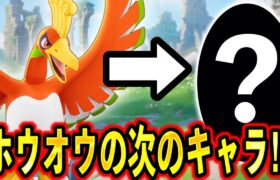 ?

ホウオウの次のキャラ!